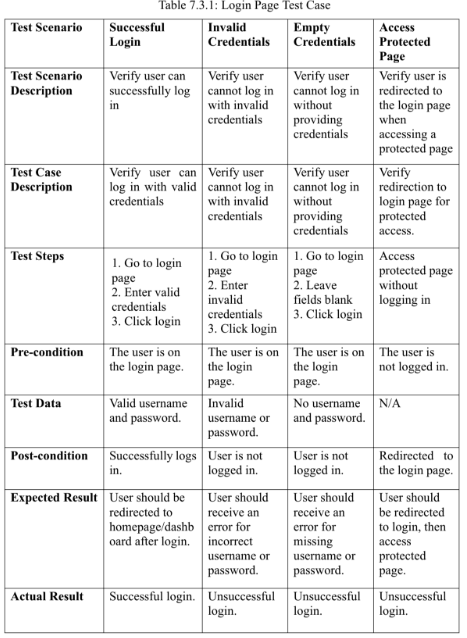 Table 7.3.1: Login Page Test Case

| Test Scenario | Successful Login | Invalid Credentials | Empty Credentials | Access Protected Page |
|---|---|---|---|---|
| Test Scenario Description | Verify user can successfully log in | Verify user cannot log in with invalid credentials | Verify user cannot log in without providing credentials | Verify user is redirected to the login page when accessing a protected page |
| Test Case Description | Verify user can log in with valid credentials | Verify user cannot log in with invalid credentials | Verify user cannot log in without providing credentials | Verify redirection to login page for protected access. |
| Test Steps | 1. Go to login page 2. Enter valid credentials 3. Click login | 1. Go to login page 2. Enter invalid credentials 3. Click login | 1. Go to login page 2. Leave fields blank 3. Click login | Access protected page without logging in |
| Pre-condition | The user is on the login page. | The user is on the login page. | The user is on the login page. | The user is not logged in. |
| Test Data | Valid username and password. | Invalid username or password. | No username and password. | N/A |
| Post-condition | Successfully logs in. | User is not logged in. | User is not logged in. | Redirected to the login page. |
| Expected Result | User should be redirected to homepage/dashboard after login. | User should receive an error for incorrect username or password. | User should receive an error for missing username or password. | User should be redirected to login, then access protected page. |
| Actual Result | Successful login. | Unsuccessful login. | Unsuccessful login. | Unsuccessful login. |